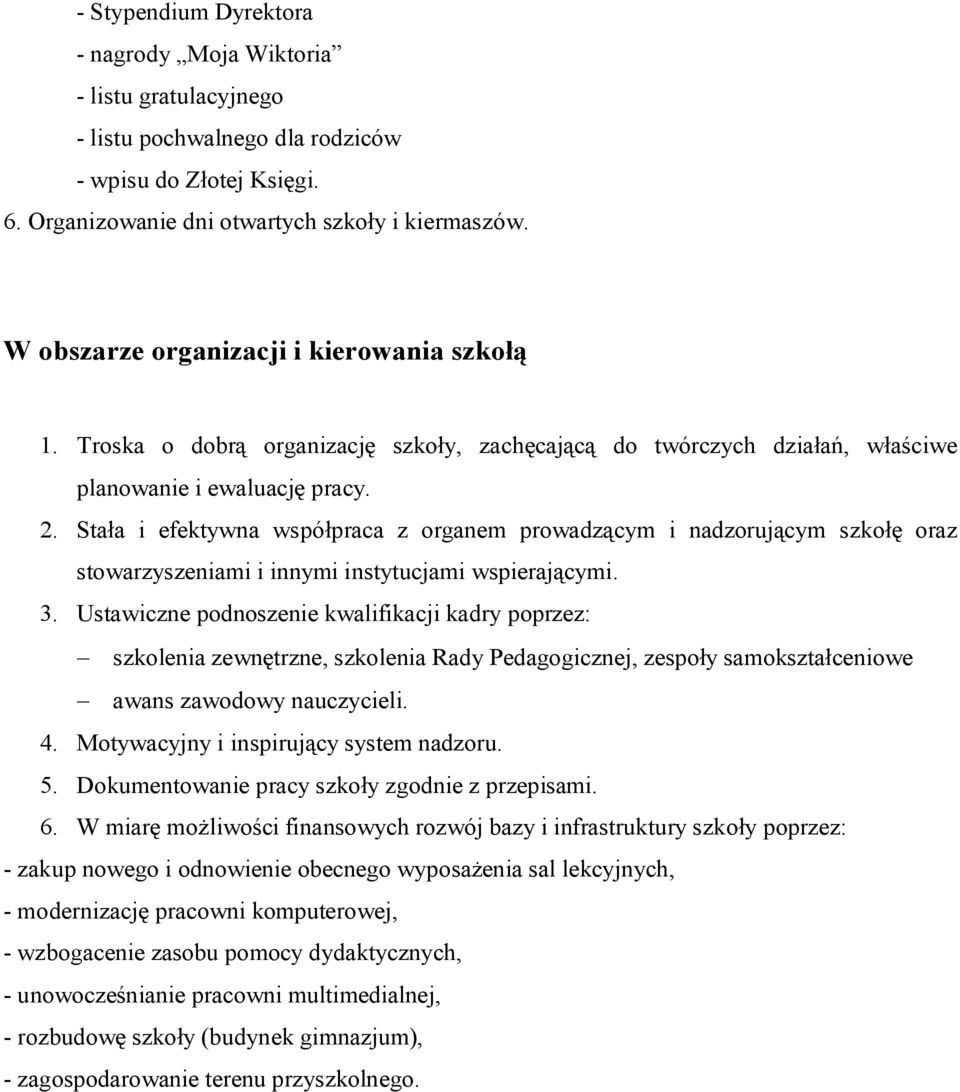 - Stypendium Dyrektora
- nagrody „Moja Wiktoria”
- listu gratulacyjnego
- listu pochwalnego dla rodziców
- wpisu do Złotej Księgi.
6. Organizowanie dni otwartych szkoły i kiermaszów.

W obszarze organizacji i kierowania szkołą

1. Troska o dobrą organizację szkoły, zachęcającą do twórczych działań, właściwe planowanie i ewaluację pracy.
2. Stała i efektywna współpraca z organem prowadzącym i nadzorującym szkołę oraz stowarzyszeniami i innymi instytucjami wspierającymi.
3. Ustawiczne podnoszenie kwalifikacji kadry poprzez:
– szkolenia zewnętrzne, szkolenia Rady Pedagogicznej, zespoły samokształceniowe
– awans zawodowy nauczycieli.
4. Motywacyjny i inspirujący system nadzoru.
5. Dokumentowanie pracy szkoły zgodnie z przepisami.
6. W miarę możliwości finansowych rozwój bazy i infrastruktury szkoły poprzez:
- zakup nowego i odnowienie obecnego wyposażenia sal lekcyjnych,
- modernizację pracowni komputerowej,
- wzbogacenie zasobu pomocy dydaktycznych,
- unowocześnianie pracowni multimedialnej,
- rozbudowę szkoły (budynek gimnazjum),
- zagospodarowanie terenu przyszkolnego.